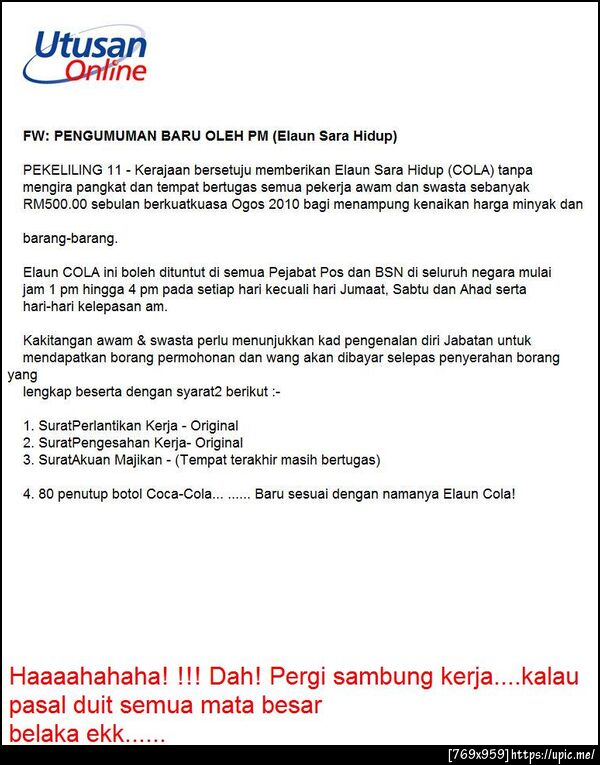 Utusan Online

FW: PENGUMUMAN BARU OLEH PM (Elaun Sara Hidup)

PEKELILING 11 - Kerajaan bersetuju memberikan Elaun Sara Hidup (COLA) tanpa mengira pangkat dan tempat bertugas semua pekerja awam dan swasta sebanyak RM500.00 sebulan berkuatkuasa Ogos 2010 bagi menampung kenaikan harga minyak dan

barang-barang.

Elaun COLA ini boleh dituntut di semua Pejabat Pos dan BSN di seluruh negara mulai jam 1 pm hingga 4 pm pada setiap hari kecuali hari Jumaat, Sabtu dan Ahad serta hari-hari kelepasan am.

Kakitangan awam & swasta perlu menunjukkan kad pengenalan diri Jabatan untuk mendapatkan borang permohonan dan wang akan dibayar selepas penyerahan borang yang
lengkap beserta dengan syarat2 berikut :-

1. SuratPerlantikan Kerja - Original
2. SuratPengesahan Kerja- Original
3. SuratAkuan Majikan - (Tempat terakhir masih bertugas)

4. 80 penutup botol Coca-Cola... ...... Baru sesuai dengan namanya Elaun Cola!

Haaaahahaha! !!! Dah! Pergi sambung kerja....kalau pasal duit semua mata besar
belaka ekk......

[769x959] https://upic.me/